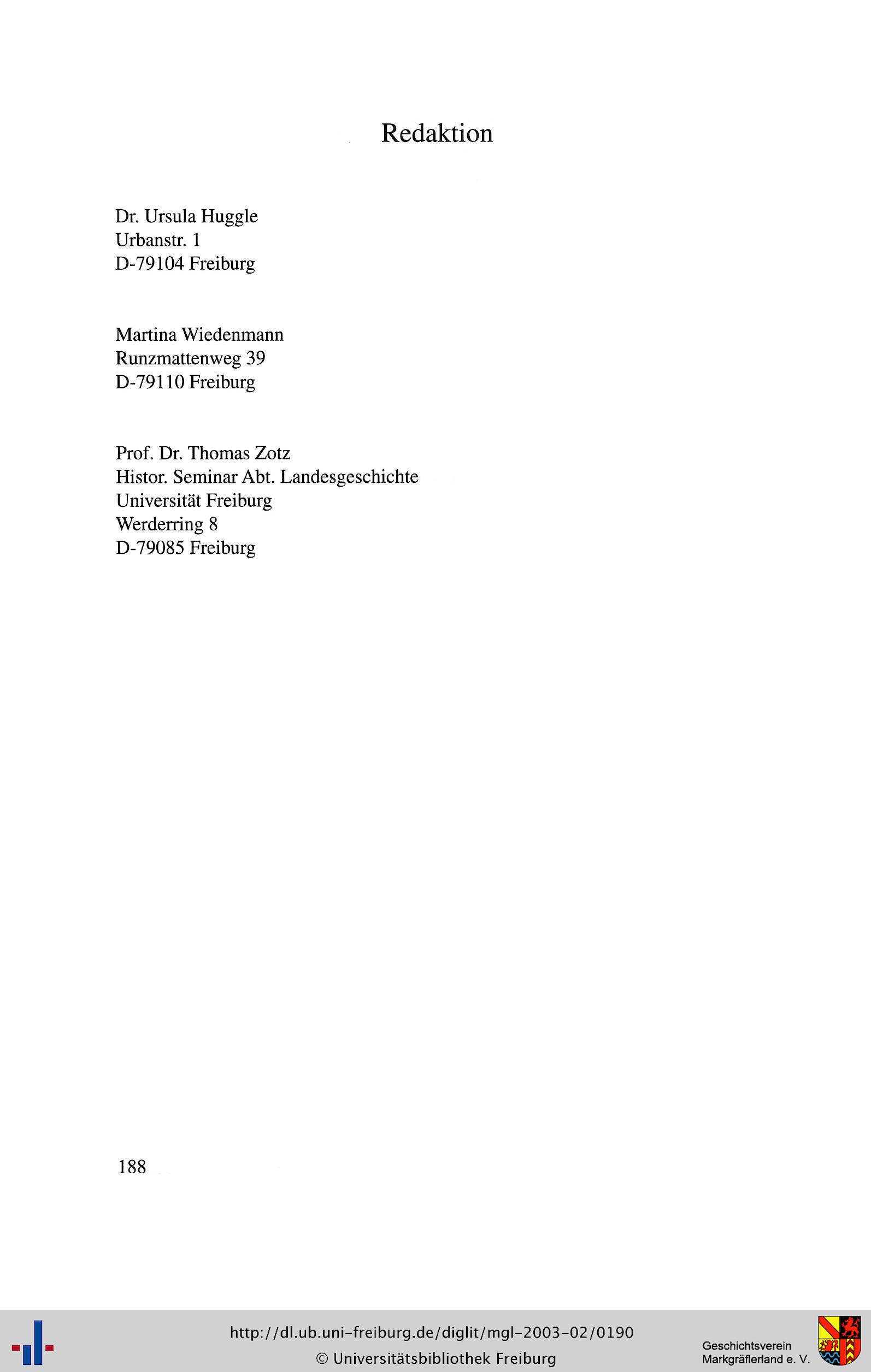 Redaktion

Dr. Ursula Huggle
Urbanstr. 1
D-79104 Freiburg

Martina Wiedenmann
Runzmattenweg 39
D-79110 Freiburg

Prof. Dr. Thomas Zotz
Histor. Seminar Abt. Landesgeschichte
Universität Freiburg
Werderring 8
D-79085 Freiburg

188

http://dl.ub.uni-freiburg.de/diglit/mgl-2003-02/0190
© Universitätsbibliothek Freiburg

Geschichtsverein
Markgräflerland e. V.